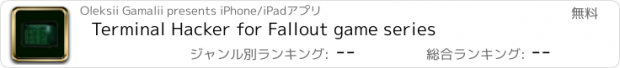 Oleksii Gamalii presents iPhone/iPadアプリ

無料

Terminal Hacker for Fallout game series

ジャンル別ランキング: --

総合ランキング: --